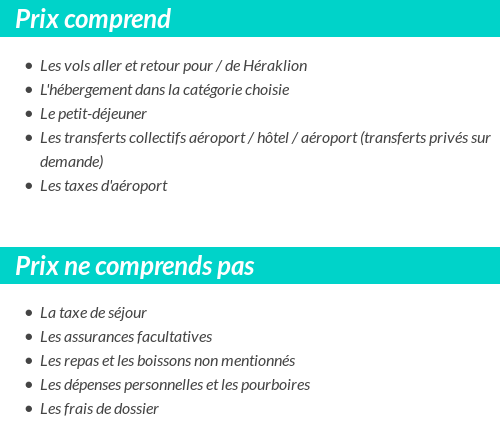 Prix comprend

- Les vols aller et retour pour / de Héraklion
- L'hébergement dans la catégorie choisie
- Le petit-déjeuner
- Les transferts collectifs aéroport / hôtel / aéroport (transferts privés sur demande)
- Les taxes d'aéroport

Prix ne comprends pas

- La taxe de séjour
- Les assurances facultatives
- Les repas et les boissons non mentionnés
- Les dépenses personnelles et les pourboires
- Les frais de dossier